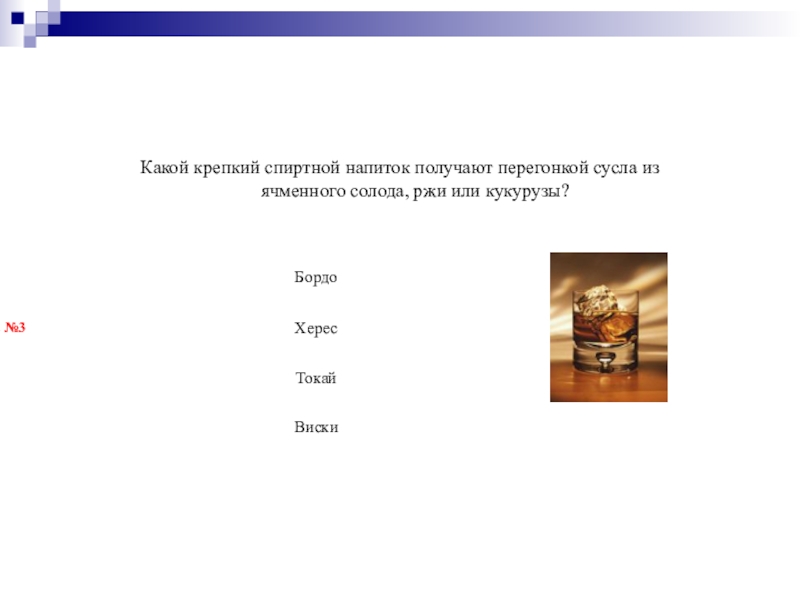 Какой крепкий спиртной напиток получают перегонкой сусла из ячменного солода, ржи или кукурузы?

№3

Бордо

Херес

Токай

Виски